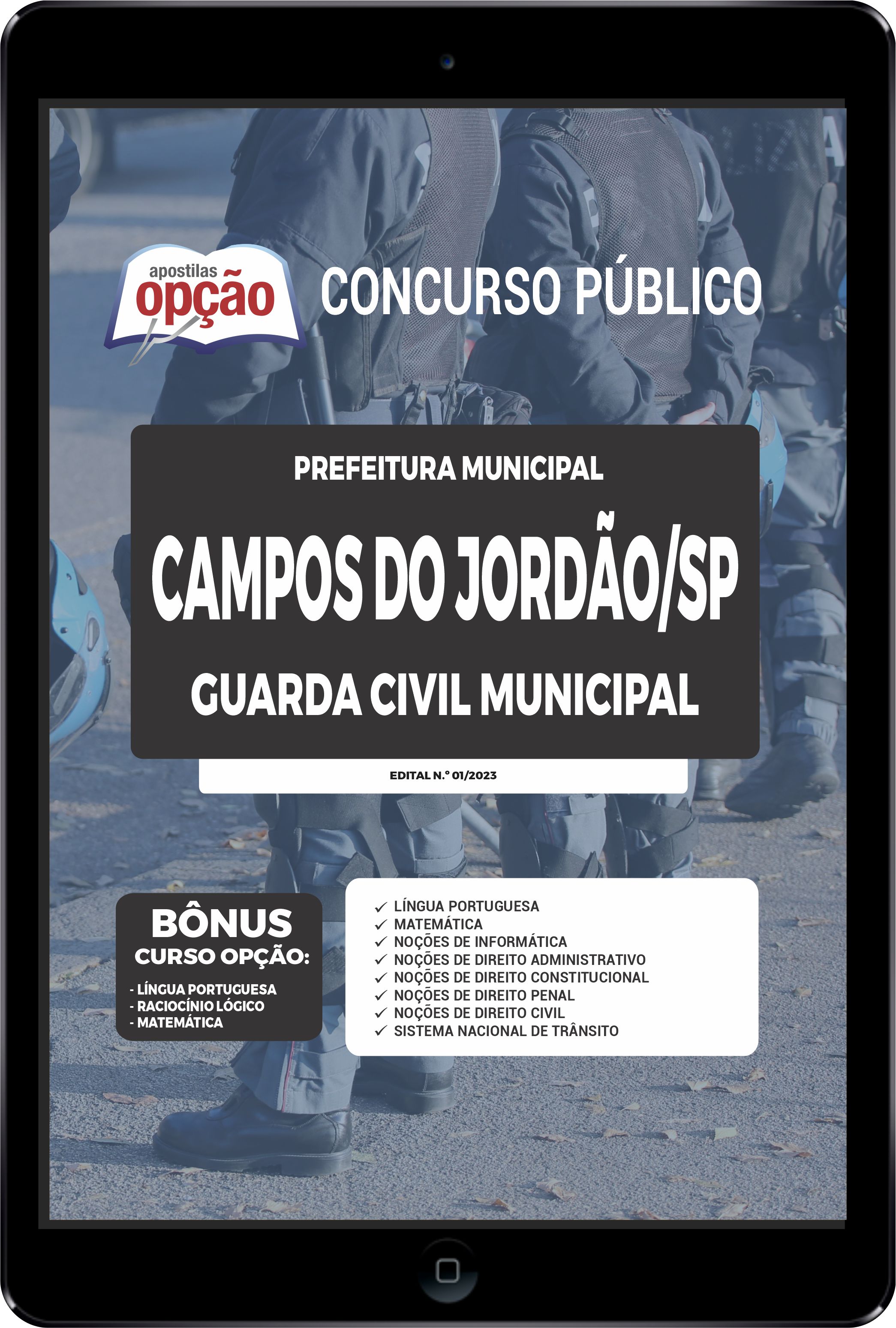 apostilas opção

CONCURSO PÚBLICO

PREFEITURA MUNICIPAL

CAMPOS DO JORDÃO/SP

GUARDA CIVIL MUNICIPAL

EDITAL N.º 01/2023

BÔNUS
CURSO OPÇÃO:
- LÍNGUA PORTUGUESA
- RACIOCÍNIO LÓGICO
- MATEMÁTICA

✓ LÍNGUA PORTUGUESA
✓ MATEMÁTICA
✓ NOÇÕES DE INFORMÁTICA
✓ NOÇÕES DE DIREITO ADMINISTRATIVO
✓ NOÇÕES DE DIREITO CONSTITUCIONAL
✓ NOÇÕES DE DIREITO PENAL
✓ NOÇÕES DE DIREITO CIVIL
✓ SISTEMA NACIONAL DE TRÂNSITO